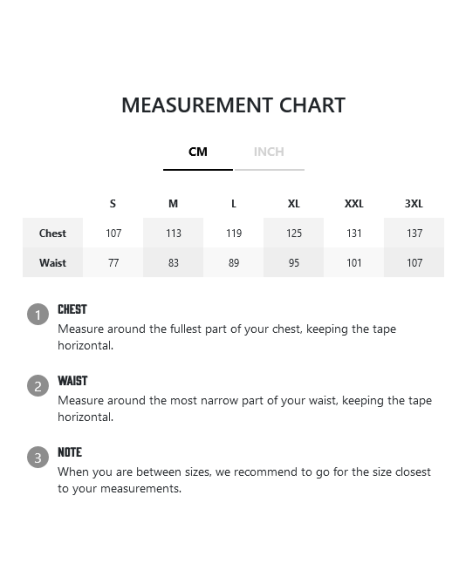 MEASUREMENT CHART

CM INCH

| | S | M | L | XL | XXL | 3XL |
|---|---|---|---|---|---|---|
| Chest | 107 | 113 | 119 | 125 | 131 | 137 |
| Waist | 77 | 83 | 89 | 95 | 101 | 107 |

1 CHEST
Measure around the fullest part of your chest, keeping the tape horizontal.

2 WAIST
Measure around the most narrow part of your waist, keeping the tape horizontal.

3 NOTE
When you are between sizes, we recommend to go for the size closest to your measurements.